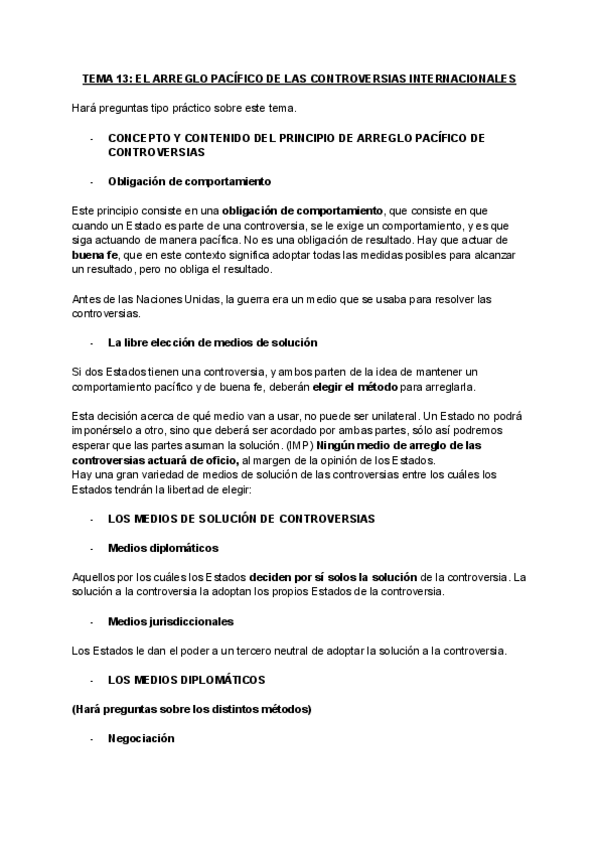 TEMA 13: EL ARREGLO PACÍFICO DE LAS CONTROVERSIAS INTERNACIONALES

Hará preguntas tipo práctico sobre este tema.

- CONCEPTO Y CONTENIDO DEL PRINCIPIO DE ARREGLO PACÍFICO DE CONTROVERSIAS

- Obligación de comportamiento

Este principio consiste en una obligación de comportamiento, que consiste en que cuando un Estado es parte de una controversia, se le exige un comportamiento, y es que siga actuando de manera pacífica. No es una obligación de resultado. Hay que actuar de buena fe, que en este contexto significa adoptar todas las medidas posibles para alcanzar un resultado, pero no obliga el resultado.

Antes de las Naciones Unidas, la guerra era un medio que se usaba para resolver las controversias.

- La libre elección de medios de solución

Si dos Estados tienen una controversia, y ambos parten de la idea de mantener un comportamiento pacífico y de buena fe, deberán elegir el método para arreglarla.

Esta decisión acerca de qué medio van a usar, no puede ser unilateral. Un Estado no podrá imponérselo a otro, sino que deberá ser acordado por ambas partes, sólo así podremos esperar que las partes asuman la solución. (IMP) Ningún medio de arreglo de las controversias actuará de oficio, al margen de la opinión de los Estados.
Hay una gran variedad de medios de solución de las controversias entre los cuáles los Estados tendrán la libertad de elegir:

- LOS MEDIOS DE SOLUCIÓN DE CONTROVERSIAS

- Medios diplomáticos

Aquellos por los cuáles los Estados deciden por sí solos la solución de la controversia. La solución a la controversia la adoptan los propios Estados de la controversia.

- Medios jurisdiccionales

Los Estados le dan el poder a un tercero neutral de adoptar la solución a la controversia.

- LOS MEDIOS DIPLOMÁTICOS

(Hará preguntas sobre los distintos métodos)

- Negociación